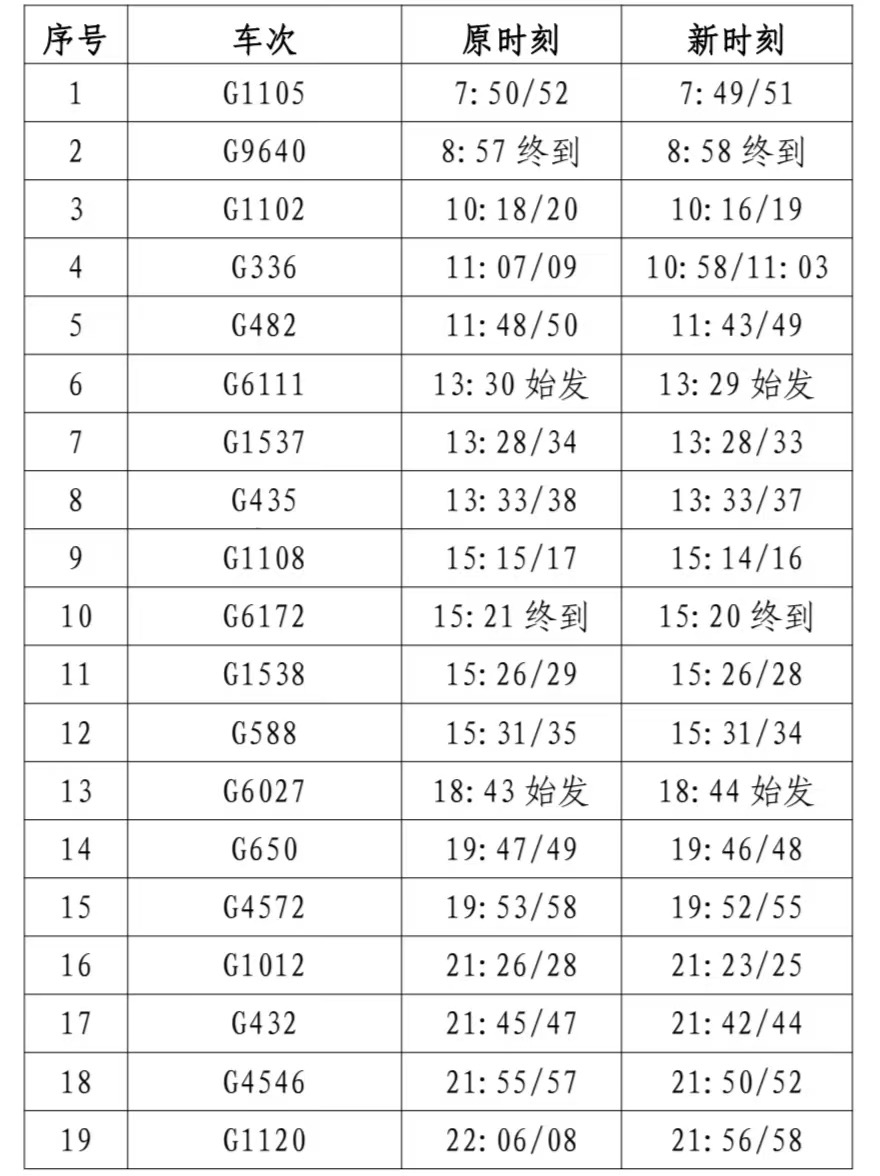 | 序号 | 车次 | 原时刻 | 新时刻 |
|---|---|---|---|
| 1 | G1105 | 7:50/52 | 7:49/51 |
| 2 | G9640 | 8:57 终到 | 8:58 终到 |
| 3 | G1102 | 10:18/20 | 10:16/19 |
| 4 | G336 | 11:07/09 | 10:58/11:03 |
| 5 | G482 | 11:48/50 | 11:43/49 |
| 6 | G6111 | 13:30 始发 | 13:29 始发 |
| 7 | G1537 | 13:28/34 | 13:28/33 |
| 8 | G435 | 13:33/38 | 13:33/37 |
| 9 | G1108 | 15:15/17 | 15:14/16 |
| 10 | G6172 | 15:21 终到 | 15:20 终到 |
| 11 | G1538 | 15:26/29 | 15:26/28 |
| 12 | G588 | 15:31/35 | 15:31/34 |
| 13 | G6027 | 18:43 始发 | 18:44 始发 |
| 14 | G650 | 19:47/49 | 19:46/48 |
| 15 | G4572 | 19:53/58 | 19:52/55 |
| 16 | G1012 | 21:26/28 | 21:23/25 |
| 17 | G432 | 21:45/47 | 21:42/44 |
| 18 | G4546 | 21:55/57 | 21:50/52 |
| 19 | G1120 | 22:06/08 | 21:56/58 |